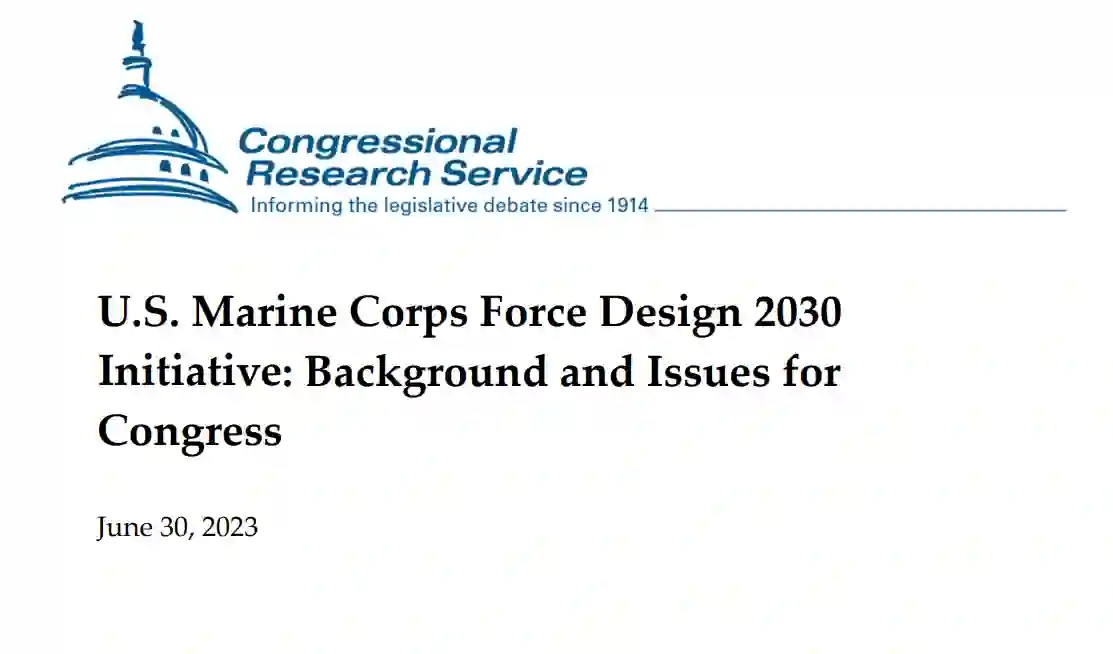 Congressional
Research Service
Informing the legislative debate since 1914

U.S. Marine Corps Force Design 2030 Initiative: Background and Issues for Congress

June 30, 2023